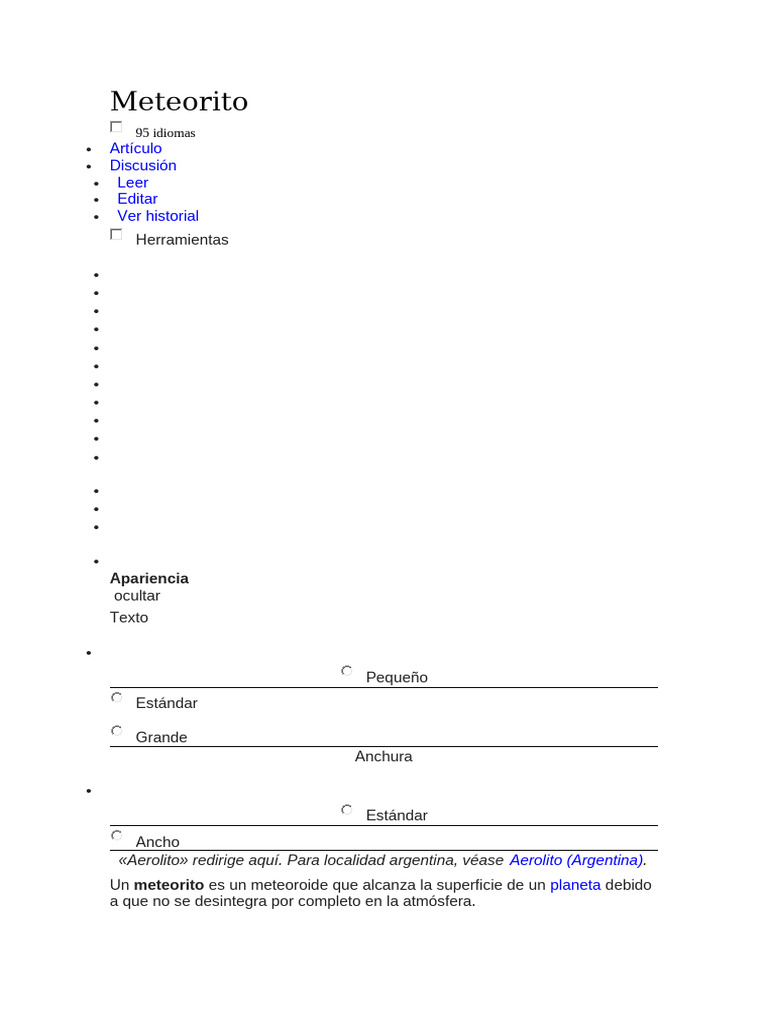 Meteorito

95 idiomas

- Artículo
- Discusión
- Leer
- Editar
- Ver historial

Herramientas

Apariencia
ocultar
Texto

Pequeño

Estándar

Grande

Anchura

Estándar

Ancho

«Aerolito» redirige aquí. Para localidad argentina, véase Aerolito (Argentina).

Un **meteorito** es un meteoroide que alcanza la superficie de un planeta debido a que no se desintegra por completo en la atmósfera.